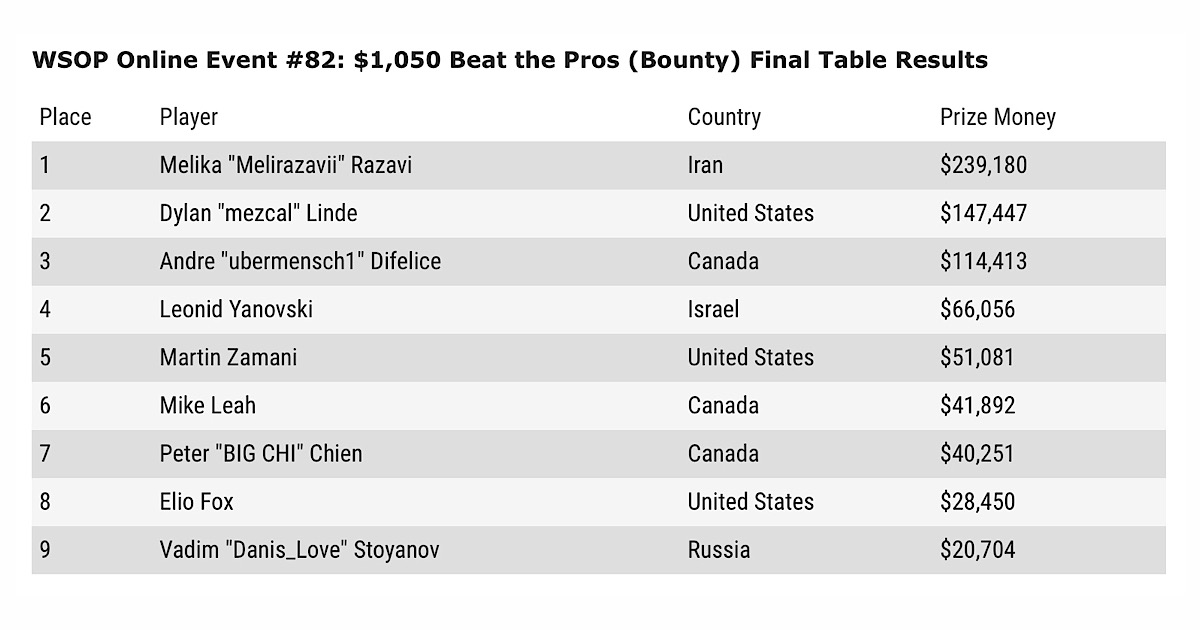 WSOP Online Event #82: $1,050 Beat the Pros (Bounty) Final Table Results

| Place | Player | Country | Prize Money |
|---|---|---|---|
| 1 | Melika "Melirazavii" Razavi | Iran | $239,180 |
| 2 | Dylan "mezcal" Linde | United States | $147,447 |
| 3 | Andre "ubermensch1" Difelice | Canada | $114,413 |
| 4 | Leonid Yanovski | Israel | $66,056 |
| 5 | Martin Zamani | United States | $51,081 |
| 6 | Mike Leah | Canada | $41,892 |
| 7 | Peter "BIG CHI" Chien | Canada | $40,251 |
| 8 | Elio Fox | United States | $28,450 |
| 9 | Vadim "Danis_Love" Stoyanov | Russia | $20,704 |